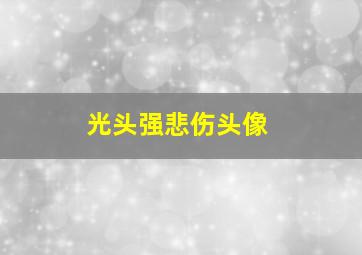 光头强悲伤头像